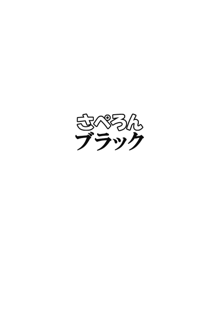 さぺろん
ブラック